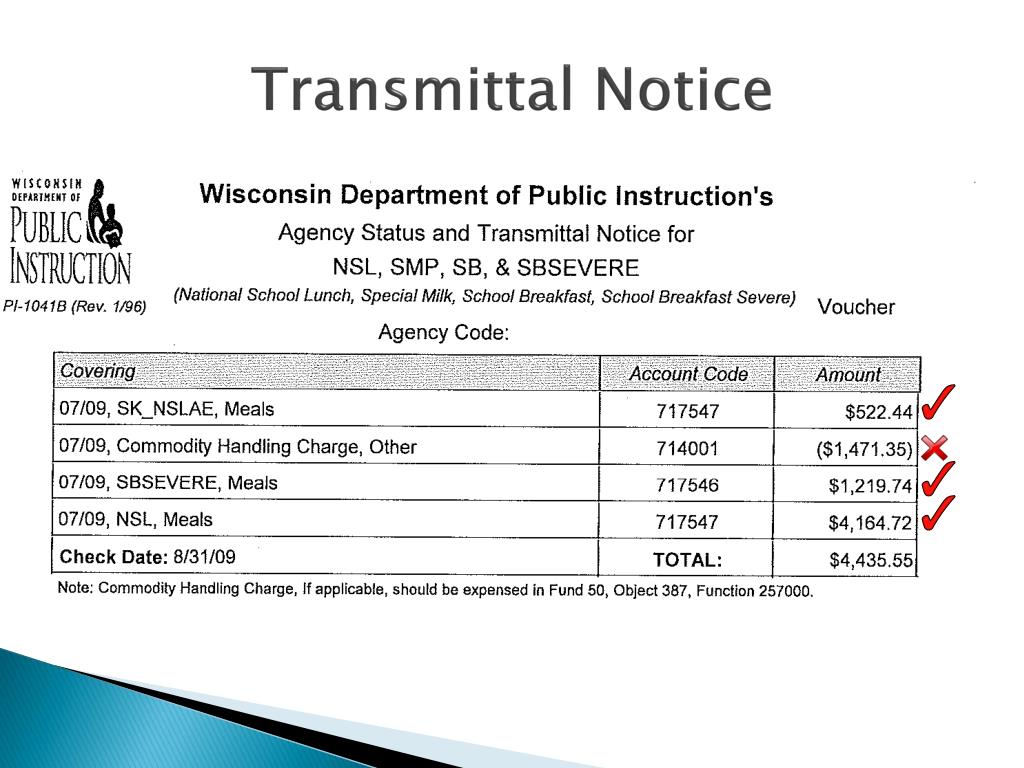 Transmittal Notice

WISCONSIN DEPARTMENT OF PUBLIC INSTRUCTION

PI-1041B (Rev. 1/96)

Wisconsin Department of Public Instruction's
Agency Status and Transmittal Notice for
NSL, SMP, SB, & SBSEVERE
(National School Lunch, Special Milk, School Breakfast, School Breakfast Severe)

Voucher

Agency Code:

| Covering | Account Code | Amount |
|---|---|---|
| 07/09, SK_NSLAE, Meals | 717547 | $522.44 |
| 07/09, Commodity Handling Charge, Other | 714001 | ($1,471.35) |
| 07/09, SBSEVERE, Meals | 717546 | $1,219.74 |
| 07/09, NSL, Meals | 717547 | $4,164.72 |
| Check Date: 8/31/09 | TOTAL: | $4,435.55 |

Note: Commodity Handling Charge, If applicable, should be expensed in Fund 50, Object 387, Function 257000.